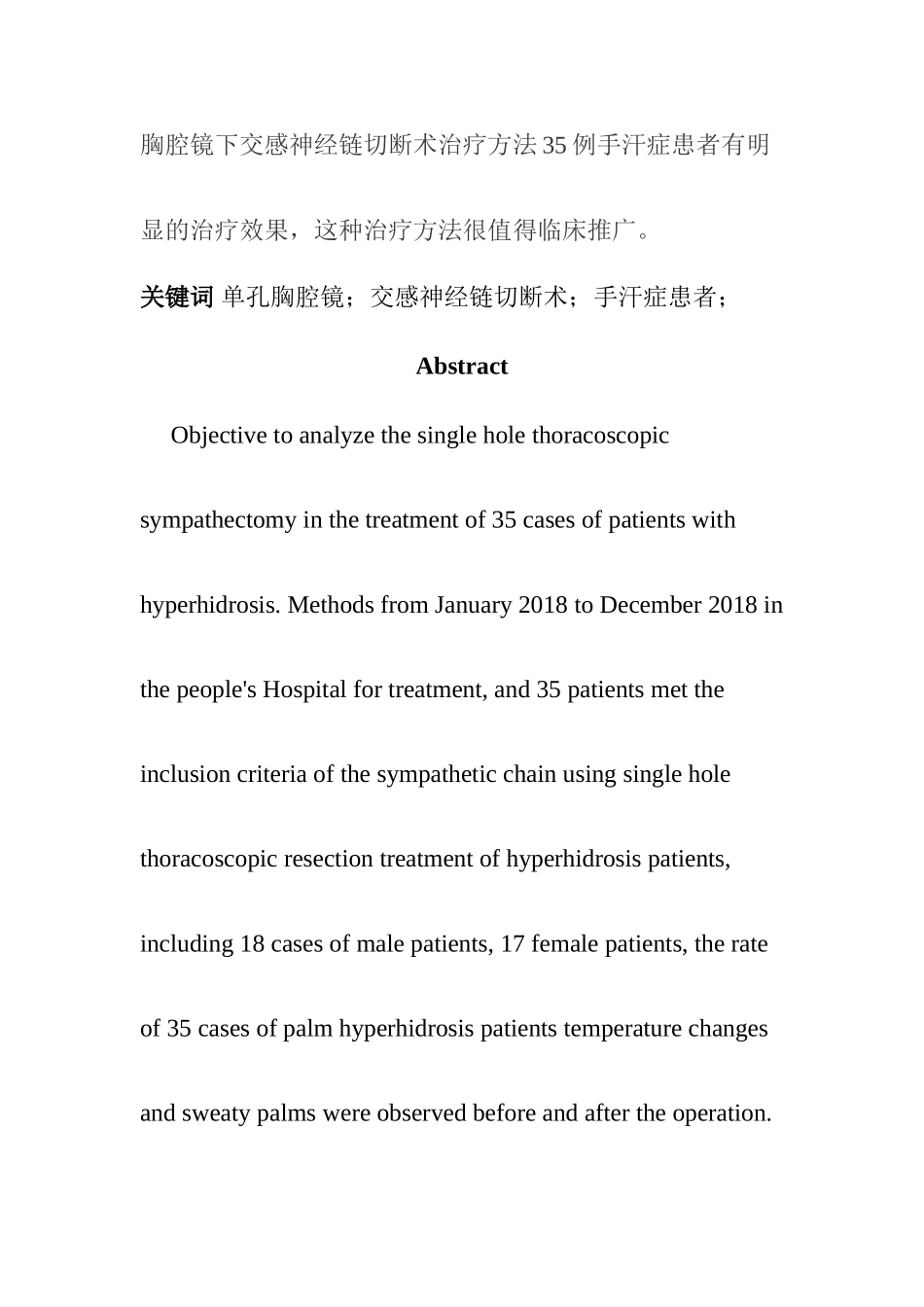 胸腔镜下交感神经链切断术治疗方法35例手汗症患者有明显的治疗效果，这种治疗方法很值得临床推广。

关键词 单孔胸腔镜；交感神经链切断术；手汗症患者；

Abstract

Objective to analyze the single hole thoracoscopic sympathectomy in the treatment of 35 cases of patients with hyperhidrosis. Methods from January 2018 to December 2018 in the people's Hospital for treatment, and 35 patients met the inclusion criteria of the sympathetic chain using single hole thoracoscopic resection treatment of hyperhidrosis patients, including 18 cases of male patients, 17 female patients, the rate of 35 cases of palm hyperhidrosis patients temperature changes and sweaty palms were observed before and after the operation.